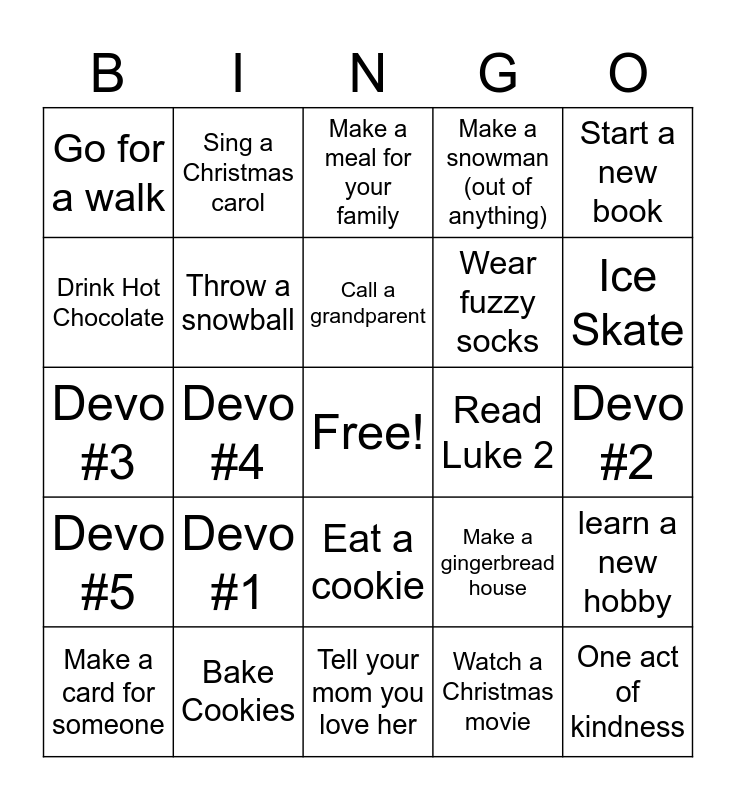 | B | I | N | G | O |
|---|---|---|---|---|
| Go for a walk | Sing a Christmas carol | Make a meal for your family | Make a snowman (out of anything) | Start a new book |
| Drink Hot Chocolate | Throw a snowball | Call a grandparent | Wear fuzzy socks | Ice Skate |
| Devo #3 | Devo #4 | Free! | Read Luke 2 | Devo #2 |
| Devo #5 | Devo #1 | Eat a cookie | Make a gingerbread house | learn a new hobby |
| Make a card for someone | Bake Cookies | Tell your mom you love her | Watch a Christmas movie | One act of kindness |